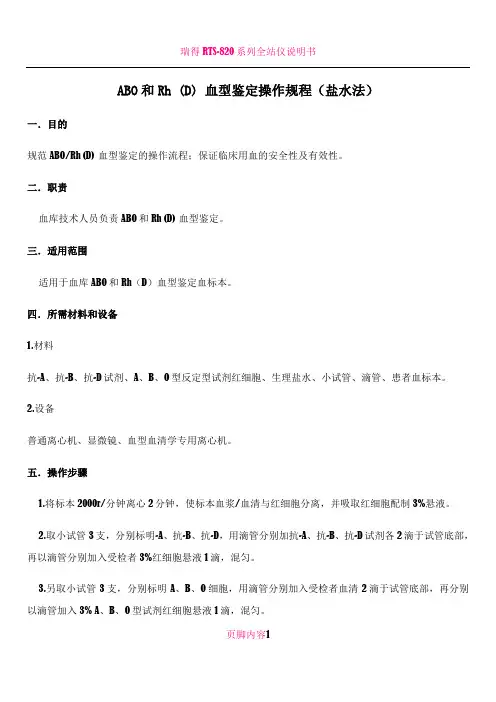 瑞得 RTS-820 系列全站仪说明书

ABO 和 Rh (D) 血型鉴定操作规程（盐水法）

一．目的

规范 ABO/Rh(D) 血型鉴定的操作流程；保证临床用血的安全性及有效性。

二．职责

血库技术人员负责 ABO 和 Rh(D) 血型鉴定。

三．适用范围

适用于血库 ABO 和 Rh（D）血型鉴定血标本。

四．所需材料和设备

1.材料

抗-A、抗-B、抗-D 试剂、A、B、O 型反定型试剂红细胞、生理盐水、小试管、滴管、患者血标本。

2.设备

普通离心机、显微镜、血型血清学专用离心机。

五．操作步骤

1.将标本 2000r/分钟离心 2 分钟，使标本血浆/血清与红细胞分离，并吸取红细胞配制 3%悬液。

2.取小试管 3 支，分别标明-A、抗-B、抗-D，用滴管分别加抗-A、抗-B、抗-D 试剂各 2 滴于试管底部，再以滴管分别加入受检者 3%红细胞悬液 1 滴，混匀。

3.另取小试管 3 支，分别标明 A、B、O 细胞，用滴管分别加入受检者血清 2 滴于试管底部，再分别以滴管加入 3% A、B、O 型试剂红细胞悬液 1 滴，混匀。

页脚内容1